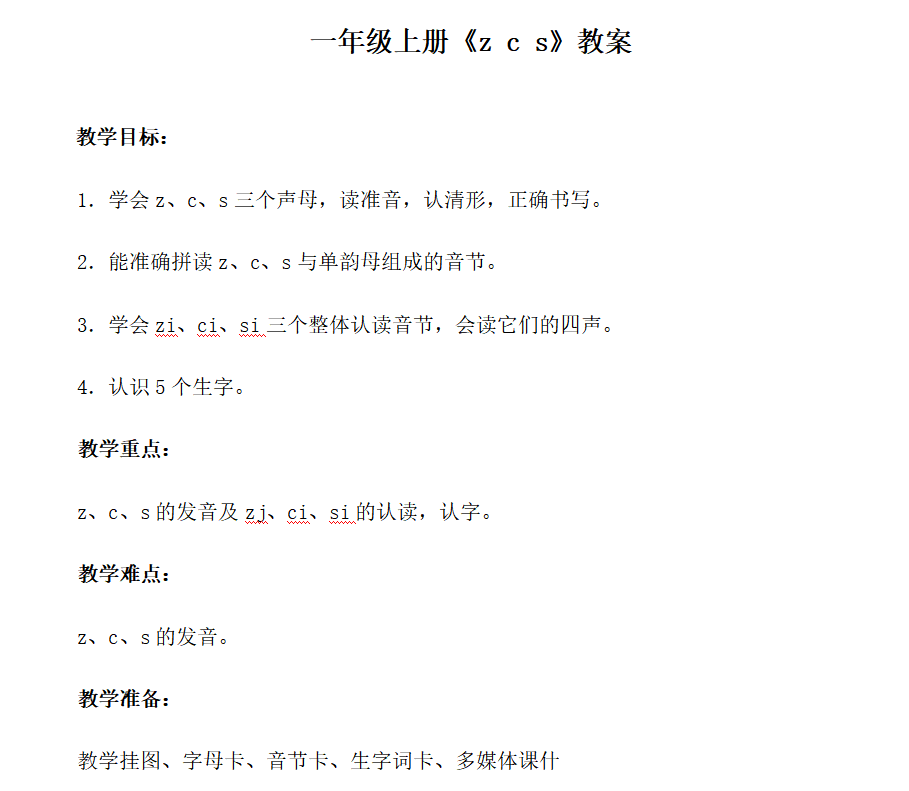 一年级上册《z c s》教案

教学目标：

1. 学会 z、c、s 三个声母，读准音，认清形，正确书写。

2. 能准确拼读 z、c、s 与单韵母组成的音节。

3. 学会 zi、ci、si 三个整体认读音节，会读它们的四声。

4. 认识 5 个生字。

教学重点：

z、c、s 的发音及 zj、ci、si 的认读，认字。

教学难点：

z、c、s 的发音。

教学准备：

教学挂图、字母卡、音节卡、生字词卡、多媒体课件